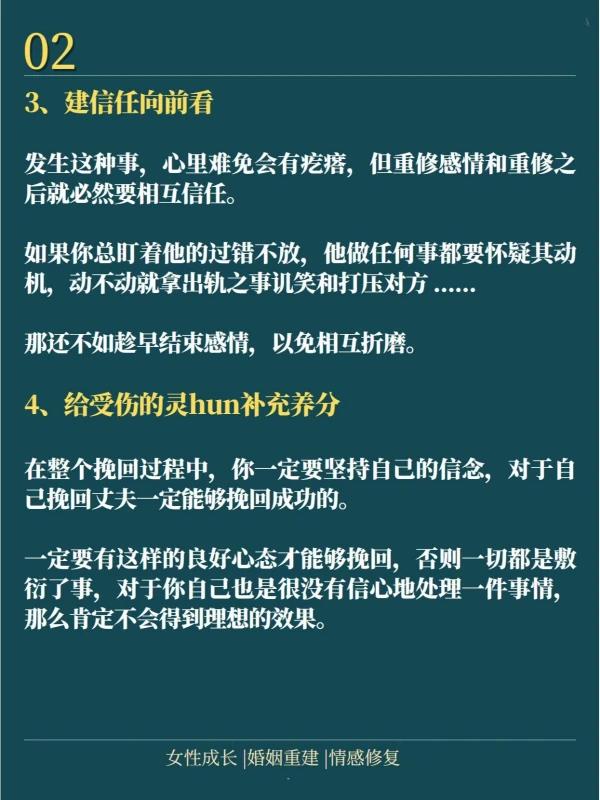 02

3、建信任向前看

发生这种事，心里难免会有疙瘩，但重修感情和重修之后就必然要相互信任。

如果你总盯着他的过错不放，他做任何事都要怀疑其动机，动不动就拿出轨之事讥笑和打压对方 ......

那还不如趁早结束感情，以免相互折磨。

4、给受伤的灵hun补充养分

在整个挽回过程中，你一定要坚持自己的信念，对于自己挽回丈夫一定能够挽回成功的。

一定要有这样的良好心态才能够挽回，否则一切都是敷衍了事，对于你自己也是很没有信心地处理一件事情，那么肯定不会得到理想的效果。

女性成长 |婚姻重建 |情感修复